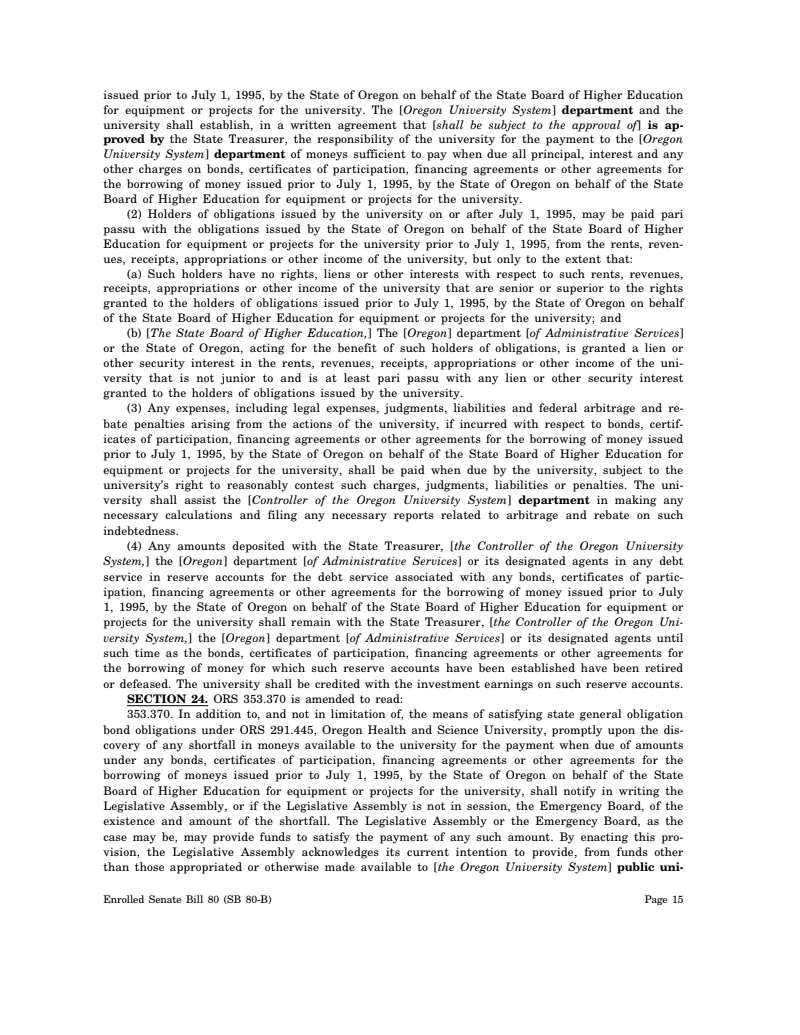 issued prior to July 1, 1995, by the State of Oregon on behalf of the State Board of Higher Education for equipment or projects for the university. The [Oregon University System] department and the university shall establish, in a written agreement that [shall be subject to the approval of] is approved by the State Treasurer, the responsibility of the university for the payment to the [Oregon University System] department of moneys sufficient to pay when due all principal, interest and any other charges on bonds, certificates of participation, financing agreements or other agreements for the borrowing of money issued prior to July 1, 1995, by the State of Oregon on behalf of the State Board of Higher Education for equipment or projects for the university.

(2) Holders of obligations issued by the university on or after July 1, 1995, may be paid pari passu with the obligations issued by the State of Oregon on behalf of the State Board of Higher Education for equipment or projects for the university prior to July 1, 1995, from the rents, revenues, receipts, appropriations or other income of the university, but only to the extent that:

(a) Such holders have no rights, liens or other interests with respect to such rents, revenues, receipts, appropriations or other income of the university that are senior or superior to the rights granted to the holders of obligations issued prior to July 1, 1995, by the State of Oregon on behalf of the State Board of Higher Education for equipment or projects for the university; and

(b) [The State Board of Higher Education,] The [Oregon] department [of Administrative Services] or the State of Oregon, acting for the benefit of such holders of obligations, is granted a lien or other security interest in the rents, revenues, receipts, appropriations or other income of the university that is not junior to and is at least pari passu with any lien or other security interest granted to the holders of obligations issued by the university.

(3) Any expenses, including legal expenses, judgments, liabilities and federal arbitrage and rebate penalties arising from the actions of the university, if incurred with respect to bonds, certificates of participation, financing agreements or other agreements for the borrowing of money issued prior to July 1, 1995, by the State of Oregon on behalf of the State Board of Higher Education for equipment or projects for the university, shall be paid when due by the university, subject to the university's right to reasonably contest such charges, judgments, liabilities or penalties. The university shall assist the [Controller of the Oregon University System] department in making any necessary calculations and filing any necessary reports related to arbitrage and rebate on such indebtedness.

(4) Any amounts deposited with the State Treasurer, [the Controller of the Oregon University System,] the [Oregon] department [of Administrative Services] or its designated agents in any debt service in reserve accounts for the debt service associated with any bonds, certificates of participation, financing agreements or other agreements for the borrowing of money issued prior to July 1, 1995, by the State of Oregon on behalf of the State Board of Higher Education for equipment or projects for the university shall remain with the State Treasurer, [the Controller of the Oregon University System,] the [Oregon] department [of Administrative Services] or its designated agents until such time as the bonds, certificates of participation, financing agreements or other agreements for the borrowing of money for which such reserve accounts have been established have been retired or defeased. The university shall be credited with the investment earnings on such reserve accounts.

SECTION 24. ORS 353.370 is amended to read:

353.370. In addition to, and not in limitation of, the means of satisfying state general obligation bond obligations under ORS 291.445, Oregon Health and Science University, promptly upon the discovery of any shortfall in moneys available to the university for the payment when due of amounts under any bonds, certificates of participation, financing agreements or other agreements for the borrowing of moneys issued prior to July 1, 1995, by the State of Oregon on behalf of the State Board of Higher Education for equipment or projects for the university, shall notify in writing the Legislative Assembly, or if the Legislative Assembly is not in session, the Emergency Board, of the existence and amount of the shortfall. The Legislative Assembly or the Emergency Board, as the case may be, may provide funds to satisfy the payment of any such amount. By enacting this provision, the Legislative Assembly acknowledges its current intention to provide, from funds other than those appropriated or otherwise made available to [the Oregon University System] public uni-

Enrolled Senate Bill 80 (SB 80-B)

Page 15